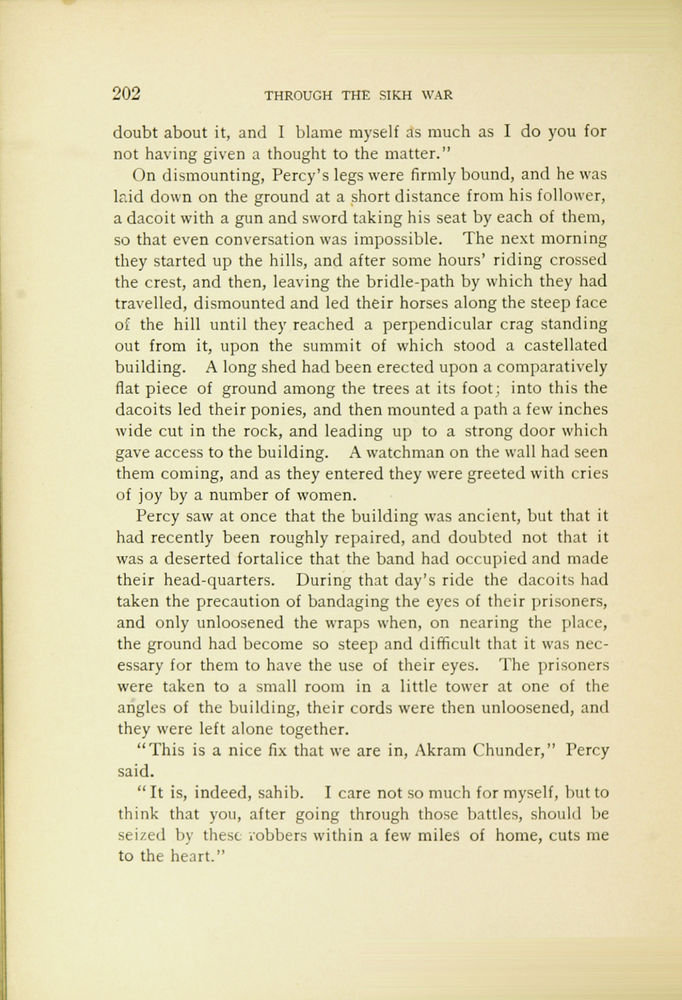 202 THROUGH THE SIKH WAR

doubt about it, and I blame myself as much as I do you for not having given a thought to the matter."

On dismounting, Percy's legs were firmly bound, and he was laid down on the ground at a short distance from his follower, a dacoit with a gun and sword taking his seat by each of them, so that even conversation was impossible. The next morning they started up the hills, and after some hours' riding crossed the crest, and then, leaving the bridle-path by which they had travelled, dismounted and led their horses along the steep face of the hill until they reached a perpendicular crag standing out from it, upon the summit of which stood a castellated building. A long shed had been erected upon a comparatively flat piece of ground among the trees at its foot; into this the dacoits led their ponies, and then mounted a path a few inches wide cut in the rock, and leading up to a strong door which gave access to the building. A watchman on the wall had seen them coming, and as they entered they were greeted with cries of joy by a number of women.

Percy saw at once that the building was ancient, but that it had recently been roughly repaired, and doubted not that it was a deserted fortalice that the band had occupied and made their head-quarters. During that day's ride the dacoits had taken the precaution of bandaging the eyes of their prisoners, and only unloosened the wraps when, on nearing the place, the ground had become so steep and difficult that it was necessary for them to have the use of their eyes. The prisoners were taken to a small room in a little tower at one of the angles of the building, their cords were then unloosened, and they were left alone together.

"This is a nice fix that we are in, Akram Chunder," Percy said.

"It is, indeed, sahib. I care not so much for myself, but to think that you, after going through those battles, should be seized by these robbers within a few miles of home, cuts me to the heart."